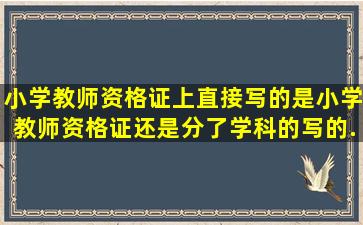 小学教师资格证上直接写的是小学教师资格证还是分了学科的写的.